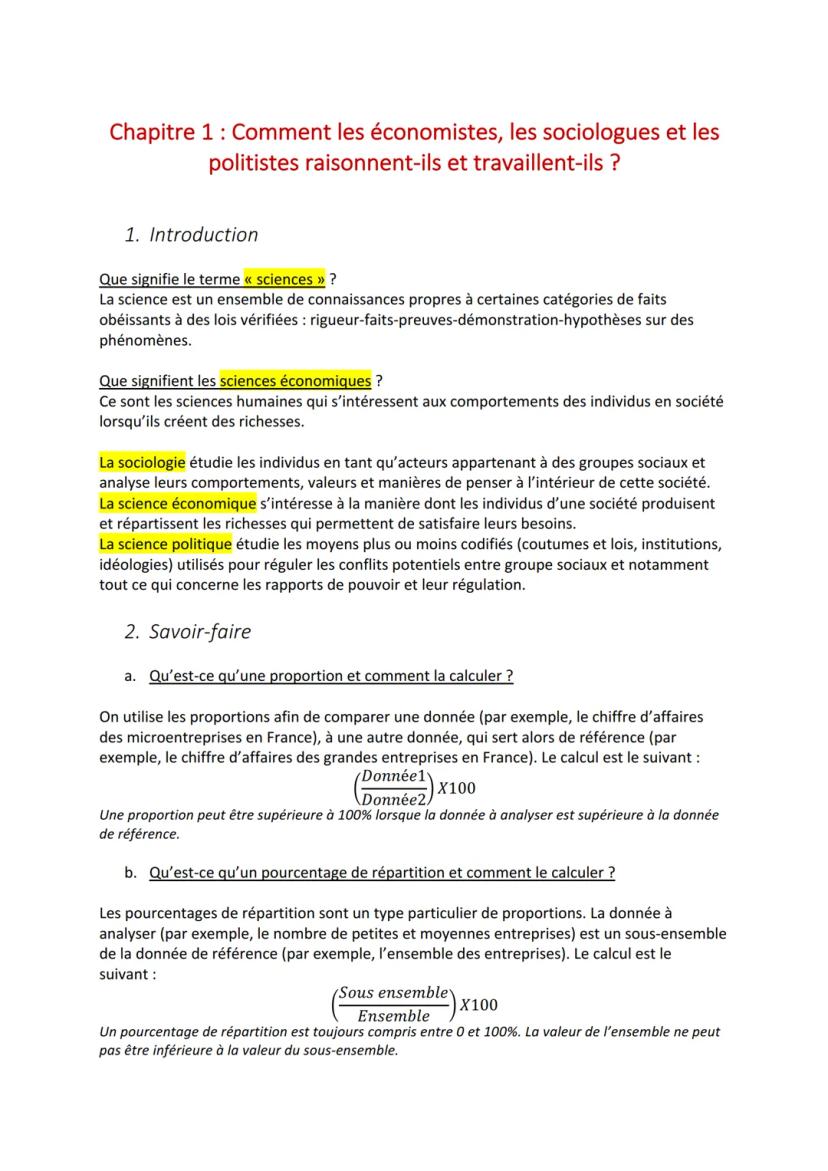 Chapitre 1 : Comment les économistes, les sociologues et les politistes raisonnent-ils et travaillent-ils ?

1. Introduction

Que signifie le terme « sciences » ?
La science est un ensemble de connaissances propres à certaines catégories de faits obéissants à des lois vérifiées : rigueur-faits-preuves-démonstration-hypothèses sur des phénomènes.

Que signifient les sciences économiques ?
Ce sont les sciences humaines qui s'intéressent aux comportements des individus en société lorsqu'ils créent des richesses.

La sociologie étudie les individus en tant qu'acteurs appartenant à des groupes sociaux et analyse leurs comportements, valeurs et manières de penser à l'intérieur de cette société.
La science économique s'intéresse à la manière dont les individus d'une société produisent et répartissent les richesses qui permettent de satisfaire leurs besoins.
La science politique étudie les moyens plus ou moins codifiés (coutumes et lois, institutions, idéologies) utilisés pour réguler les conflits potentiels entre groupe sociaux et notamment tout ce qui concerne les rapports de pouvoir et leur régulation.

2. Savoir-faire

a. Qu'est-ce qu'une proportion et comment la calculer ?

On utilise les proportions afin de comparer une donnée (par exemple, le chiffre d'affaires des microentreprises en France), à une autre donnée, qui sert alors de référence (par exemple, le chiffre d'affaires des grandes entreprises en France). Le calcul est le suivant :
$\left(\frac{Donnée1}{Donnée2}\right)X100$
Une proportion peut être supérieure à 100% lorsque la donnée à analyser est supérieure à la donnée de référence.

b. Qu'est-ce qu'un pourcentage de répartition et comment le calculer ?

Les pourcentages de répartition sont un type particulier de proportions. La donnée à analyser (par exemple, le nombre de petites et moyennes entreprises) est un sous-ensemble de la donnée de référence (par exemple, l'ensemble des entreprises). Le calcul est le suivant :
$\left(\frac{Sous\ ensemble}{Ensemble}\right)X100$
Un pourcentage de répartition est toujours compris entre 0 et 100%. La valeur de l'ensemble ne peut pas être inférieure à la valeur du sous-ensemble.